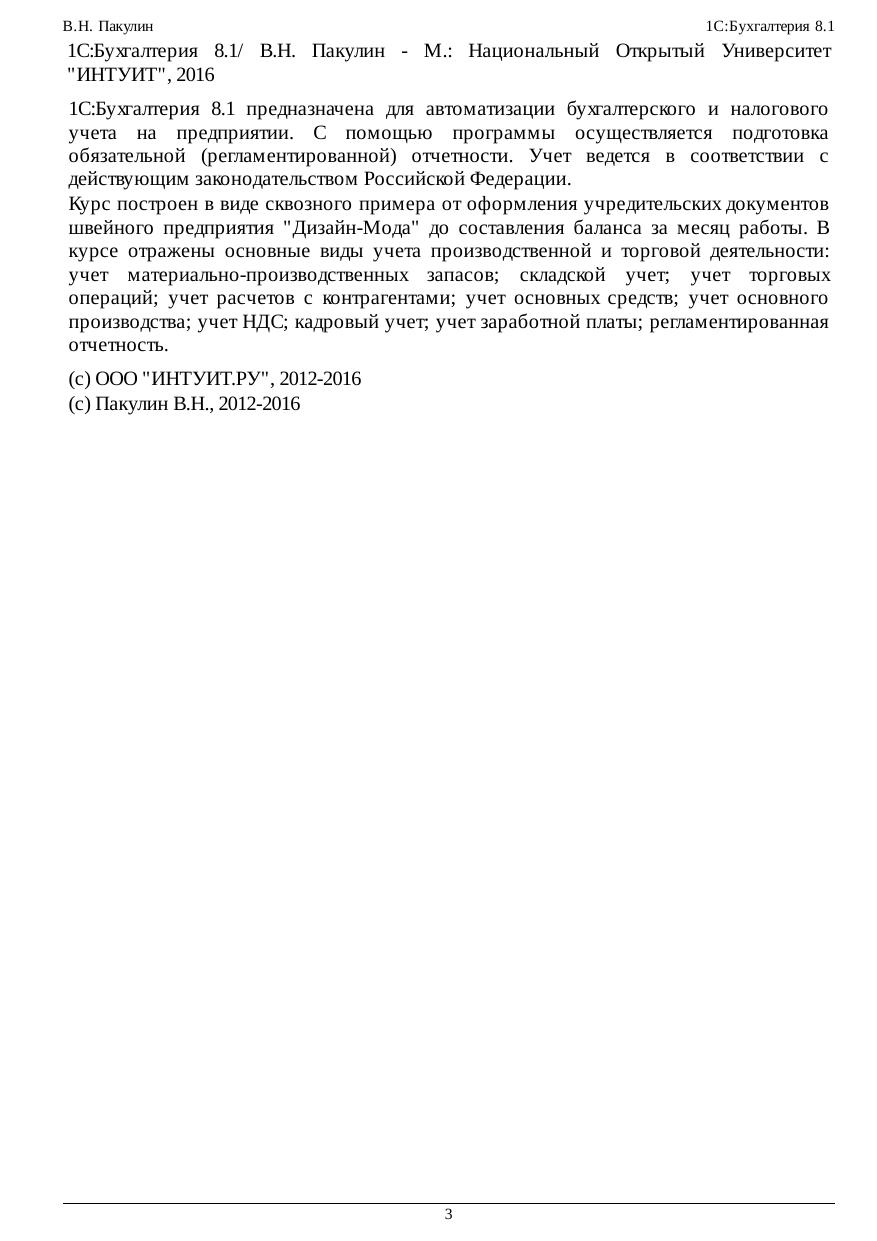 В.Н. Пакулин

1С:Бухгалтерия 8.1

1С:Бухгалтерия 8.1/ В.Н. Пакулин - М.: Национальный Открытый Университет "ИНТУИТ", 2016

1С:Бухгалтерия 8.1 предназначена для автоматизации бухгалтерского и налогового учета на предприятии. С помощью программы осуществляется подготовка обязательной (регламентированной) отчетности. Учет ведется в соответствии с действующим законодательством Российской Федерации.

Курс построен в виде сквозного примера от оформления учредительских документов швейного предприятия "Дизайн-Мода" до составления баланса за месяц работы. В курсе отражены основные виды учета производственной и торговой деятельности: учет материально-производственных запасов; складской учет; учет торговых операций; учет расчетов с контрагентами; учет основных средств; учет основного производства; учет НДС; кадровый учет; учет заработной платы; регламентированная отчетность.

(c) ООО "ИНТУИТ.РУ", 2012-2016
(c) Пакулин В.Н., 2012-2016

3